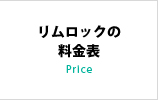 リムロックの
料金表
Price